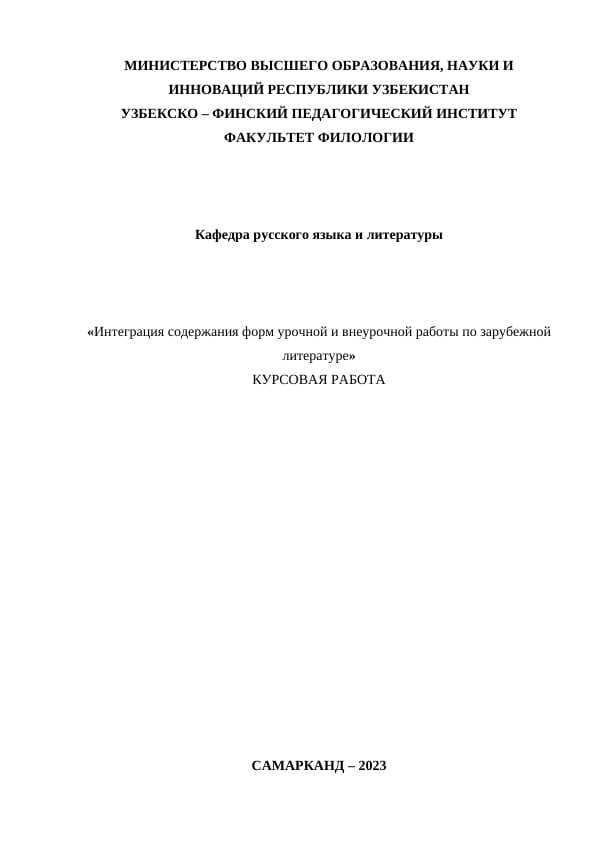 МИНИСТЕРСТВО ВЫСШЕГО ОБРАЗОВАНИЯ, НАУКИ И ИННОВАЦИЙ РЕСПУБЛИКИ УЗБЕКИСТАН
УЗБЕКСКО – ФИНСКИЙ ПЕДАГОГИЧЕСКИЙ ИНСТИТУТ
ФАКУЛЬТЕТ ФИЛОЛОГИИ

Кафедра русского языка и литературы

«Интеграция содержания форм урочной и внеурочной работы по зарубежной литературе»
КУРСОВАЯ РАБОТА

САМАРКАНД – 2023